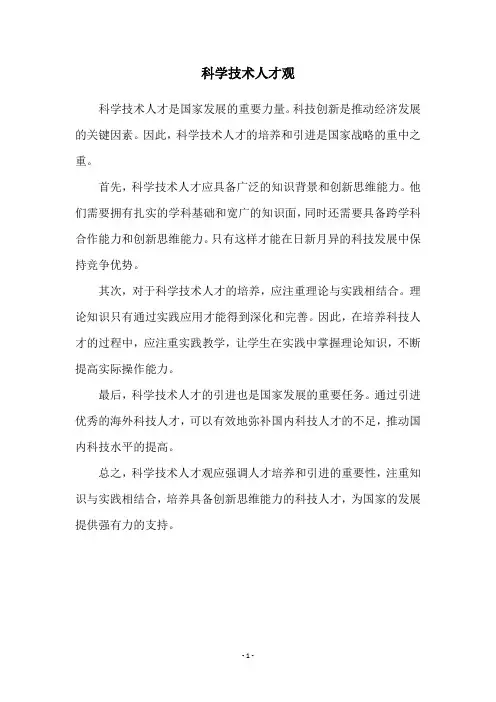 科学技术人才观

科学技术人才是国家发展的重要力量。科技创新是推动经济发展的关键因素。因此，科学技术人才的培养和引进是国家战略的重中之重。

首先，科学技术人才应具备广泛的知识背景和创新思维能力。他们需要拥有扎实的学科基础和宽广的知识面，同时还需要具备跨学科合作能力和创新思维能力。只有这样才能在日新月异的科技发展中保持竞争优势。

其次，对于科学技术人才的培养，应注重理论与实践相结合。理论知识只有通过实践应用才能得到深化和完善。因此，在培养科技人才的过程中，应注重实践教学，让学生在实践中掌握理论知识，不断提高实际操作能力。

最后，科学技术人才的引进也是国家发展的重要任务。通过引进优秀的海外科技人才，可以有效地弥补国内科技人才的不足，推动国内科技水平的提高。

总之，科学技术人才观应强调人才培养和引进的重要性，注重知识与实践相结合，培养具备创新思维能力的科技人才，为国家的发展提供强有力的支持。

- 1 -